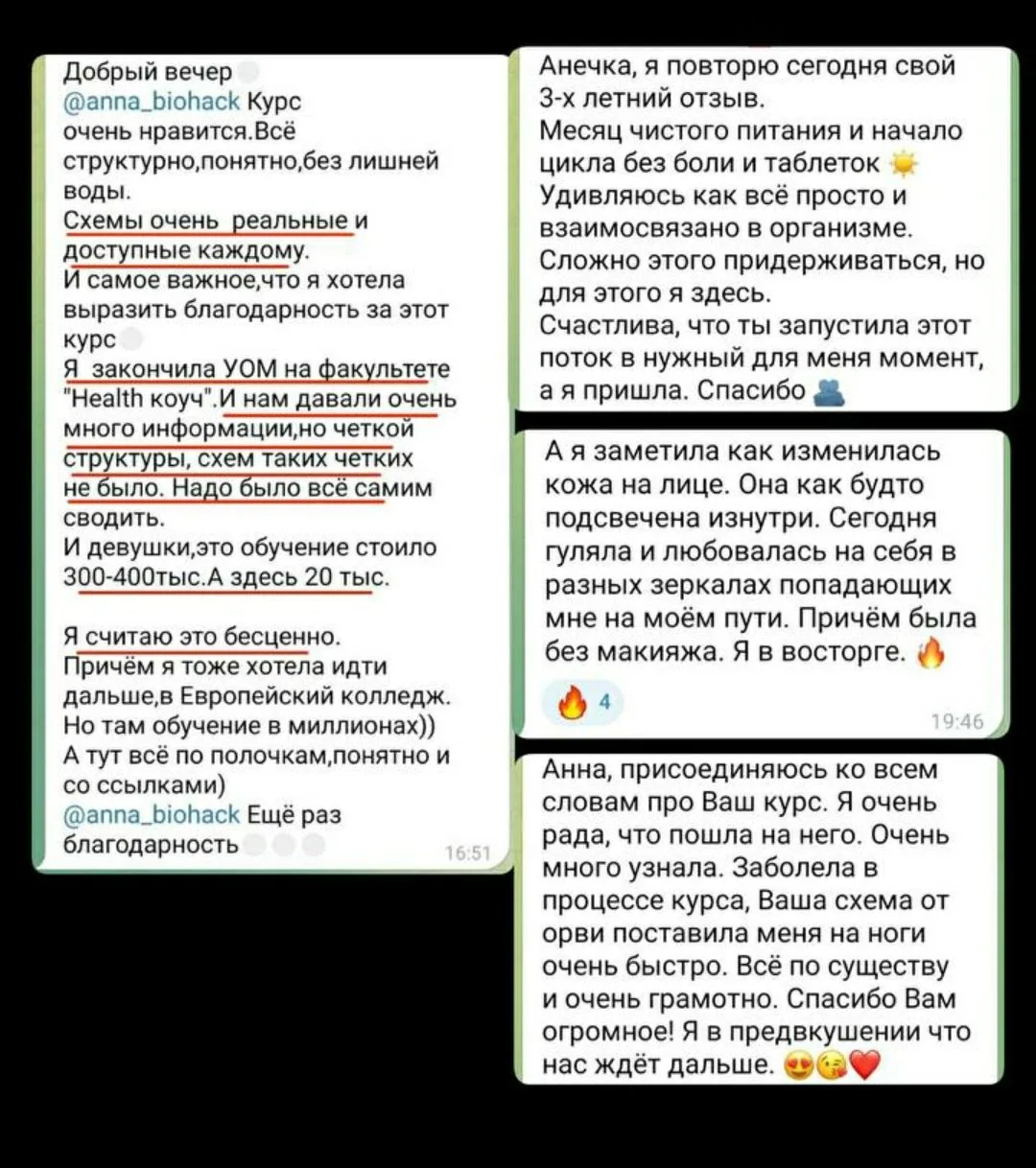 Добрый вечер
@anna_biohack Курс очень нравится.Всё структурно,понятно,без лишней воды.
Схемы очень реальные и доступные каждому.
И самое важное,что я хотела выразить благодарность за этот курс
Я закончила УОМ на факультете "Health коуч".И нам давали очень много информации,но четкой структуры, схем таких четких не было. Надо было всё самим сводить.
И девушки,это обучение стоило 300-400тыс.А здесь 20 тыс.

Я считаю это бесценно.
Причём я тоже хотела идти дальше,в Европейский колледж. Но там обучение в миллионах))
А тут всё по полочкам,понятно и со ссылками)
@anna_biohack Ещё раз благодарность
16:51

Анечка, я повторю сегодня свой 3-х летний отзыв.
Месяц чистого питания и начало цикла без боли и таблеток
Удивляюсь как всё просто и взаимосвязано в организме.
Сложно этого придерживаться, но для этого я здесь.
Счастлива, что ты запустила этот поток в нужный для меня момент, а я пришла. Спасибо

А я заметила как изменилась кожа на лице. Она как будто подсвечена изнутри. Сегодня гуляла и любовалась на себя в разных зеркалах попадающих мне на моём пути. Причём была без макияжа. Я в восторге.
4
19:46

Анна, присоединяюсь ко всем словам про Ваш курс. Я очень рада, что пошла на него. Очень много узнала. Заболела в процессе курса, Ваша схема от орви поставила меня на ноги очень быстро. Всё по существу и очень грамотно. Спасибо Вам огромное! Я в предвкушении что нас ждёт дальше.